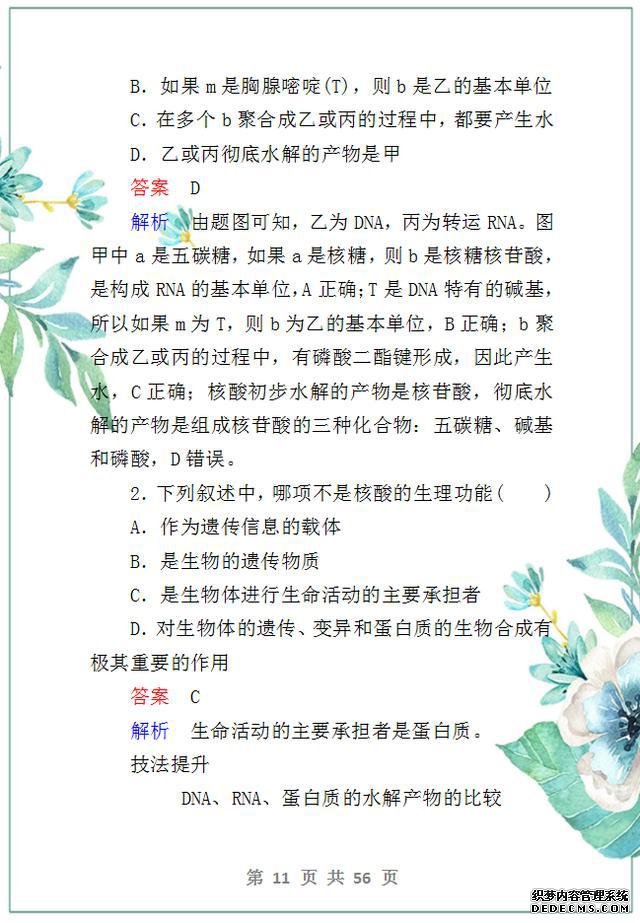 B. 如果 m 是胸腺嘧啶(T)，则 b 是乙的基本单位

C. 在多个 b 聚合成乙或丙的过程中，都要产生水

D. 乙或丙彻底水解的产物是甲

答案 D

解析 由题图可知，乙为 DNA，丙为转运 RNA。图甲中 a 是五碳糖，如果 a 是核糖，则 b 是核糖核苷酸，是构成 RNA 的基本单位，A 正确；T 是 DNA 特有的碱基，所以如果 m 为 T，则 b 为乙的基本单位，B 正确；b 聚合成乙或丙的过程中，有磷酸二酯键形成，因此产生水，C 正确；核酸初步水解的产物是核苷酸，彻底水解的产物是组成核苷酸的三种化合物：五碳糖、碱基和磷酸，D 错误。

2. 下列叙述中，哪项不是核酸的生理功能(　　)

A. 作为遗传信息的载体

B. 是生物的遗传物质

C. 是生物体进行生命活动的主要承担者

D. 对生物体的遗传、变异和蛋白质的生物合成有极其重要的作用

答案 C

解析 生命活动的主要承担者是蛋白质。

技法提升

DNA、RNA、蛋白质的水解产物的比较

第 11 页 共 56 页

织梦内容管理系统
DEDECMS.COM